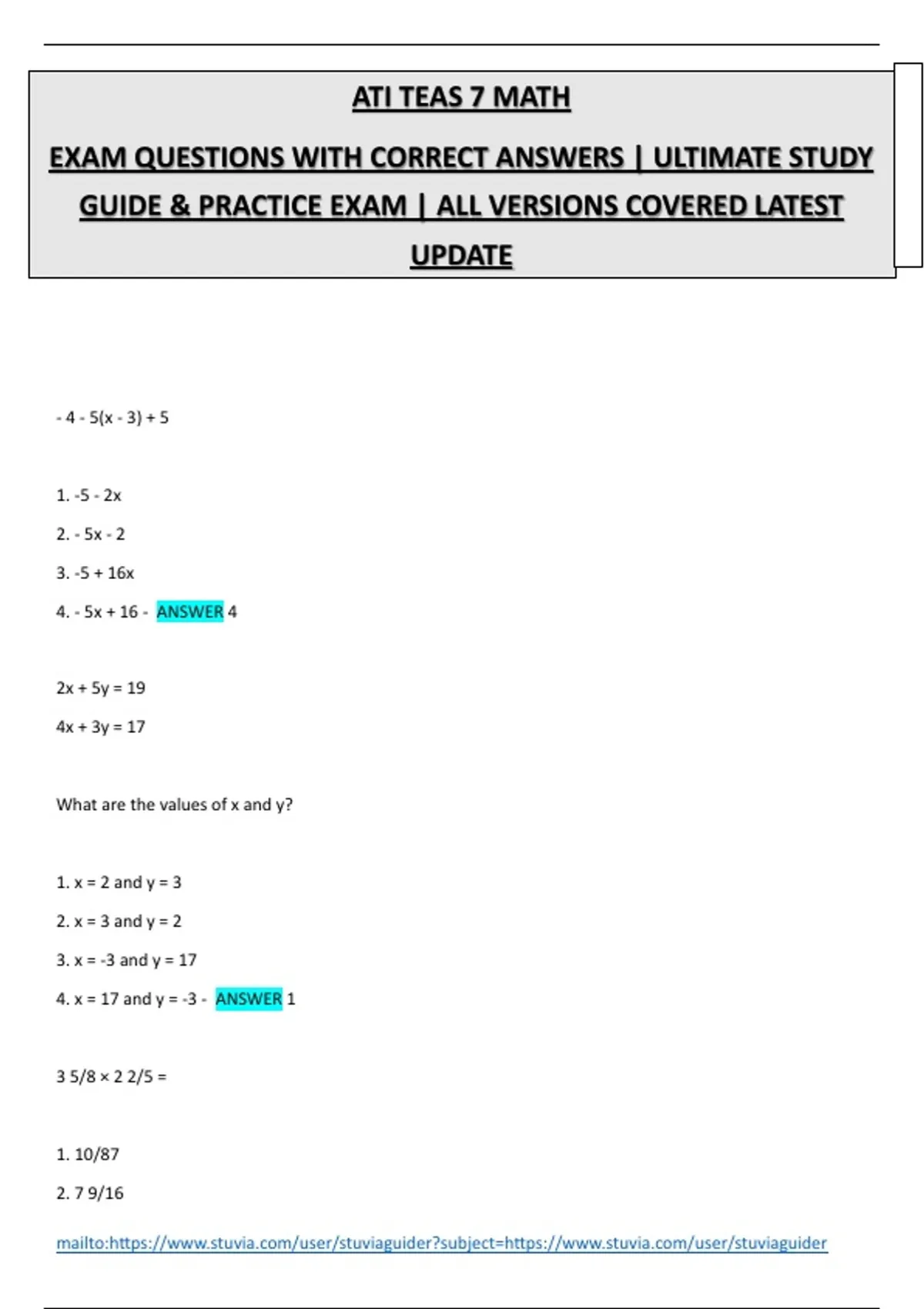 ATI TEAS 7 MATH

EXAM QUESTIONS WITH CORRECT ANSWERS | ULTIMATE STUDY GUIDE & PRACTICE EXAM | ALL VERSIONS COVERED LATEST UPDATE

- 4 - 5(x - 3) + 5

1. -5 - 2x

2. - 5x - 2

3. -5 + 16x

4. - 5x + 16 - ANSWER 4

2x + 5y = 19

4x + 3y = 17

What are the values of x and y?

1. x = 2 and y = 3

2. x = 3 and y = 2

3. x = -3 and y = 17

4. x = 17 and y = -3 - ANSWER 1

3 5/8 × 2 2/5 =

1. 10/87

2. 7 9/16

mailto:https://www.stuvia.com/user/stuviaguider?subject=https://www.stuvia.com/user/stuviaguider